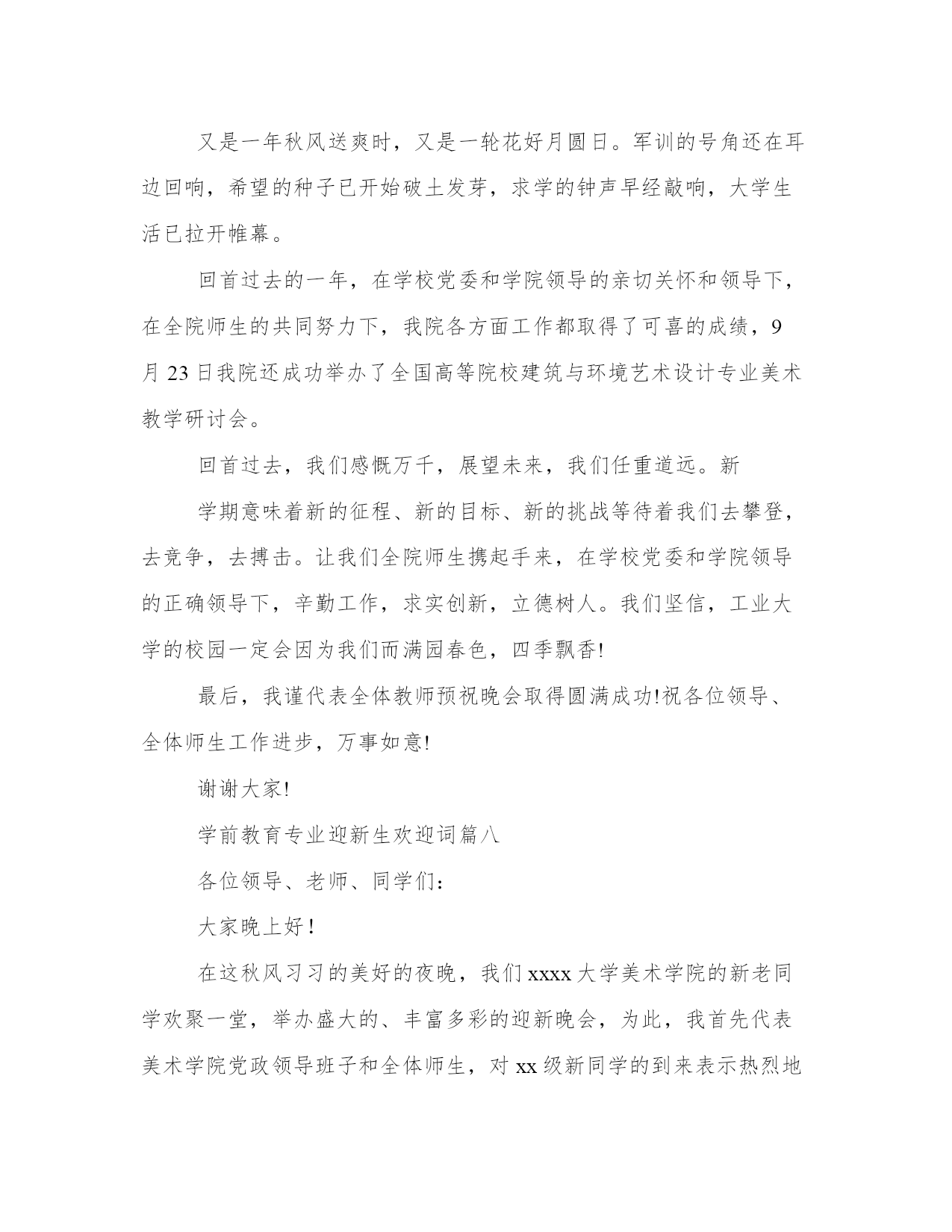 又是一年秋风送爽时，又是一轮花好月圆日。军训的号角还在耳边回响，希望的种子已开始破土发芽，求学的钟声早经敲响，大学生活已拉开帷幕。

回首过去的一年，在学校党委和学院领导的亲切关怀和领导下，在全院师生的共同努力下，我院各方面工作都取得了可喜的成绩，9月23日我院还成功举办了全国高等院校建筑与环境艺术设计专业美术教学研讨会。

回首过去，我们感慨万千，展望未来，我们任重道远。新

学期意味着新的征程、新的目标、新的挑战等待着我们去攀登，去竞争，去搏击。让我们全院师生携起手来，在学校党委和学院领导的正确领导下，辛勤工作，求实创新，立德树人。我们坚信，工业大学的校园一定会因为我们而满园春色，四季飘香!

最后，我谨代表全体教师预祝晚会取得圆满成功!祝各位领导、全体师生工作进步，万事如意!

谢谢大家!

学前教育专业迎新生欢迎词篇八

各位领导、老师、同学们：

大家晚上好！

在这秋风习习的美好的夜晚，我们xxxx大学美术学院的新老同学欢聚一堂，举办盛大的、丰富多彩的迎新晚会，为此，我首先代表美术学院党政领导班子和全体师生，对xx级新同学的到来表示热烈地